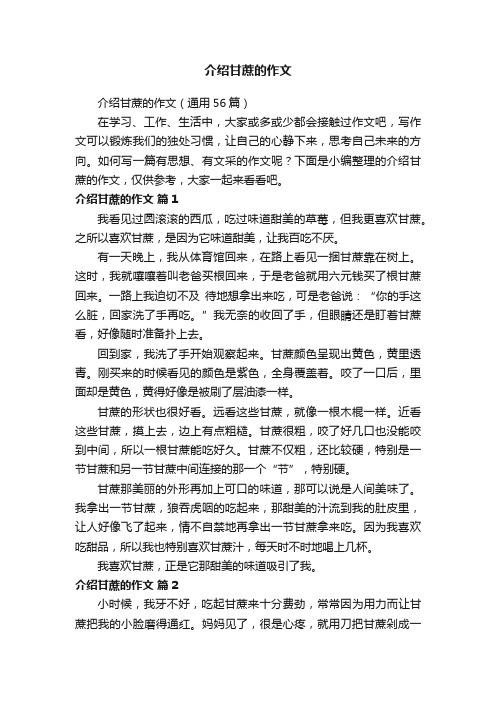 介绍甘蔗的作文

介绍甘蔗的作文（通用56篇）

在学习、工作、生活中，大家或多或少都会接触过作文吧，写作文可以锻炼我们的独处习惯，让自己的心静下来，思考自己未来的方向。如何写一篇有思想、有文采的作文呢？下面是小编整理的介绍甘蔗的作文，仅供参考，大家一起来看看吧。

介绍甘蔗的作文 篇1

我看见过圆滚滚的西瓜，吃过味道甜美的草莓，但我更喜欢甘蔗。之所以喜欢甘蔗，是因为它味道甜美，让我百吃不厌。

有一天晚上，我从体育馆回来，在路上看见一捆甘蔗靠在树上。这时，我就嚷嚷着叫老爸买根回来，于是老爸就用六元钱买了根甘蔗回来。一路上我迫切不及 待地想拿出来吃，可是老爸说：“你的手这么脏，回家洗了手再吃。”我无奈的收回了手，但眼睛还是盯着甘蔗看，好像随时准备扑上去。

回到家，我洗了手开始观察起来。甘蔗颜色呈现出黄色，黄里透青。刚买来的时候看见的颜色是紫色，全身覆盖着。咬了一口后，里面却是黄色，黄得好像是被刷了层油漆一样。

甘蔗的形状也很好看。远看这些甘蔗，就像一根木棍一样。近看这些甘蔗，摸上去，边上有点粗糙。甘蔗很粗，咬了好几口也没能咬到中间，所以一根甘蔗能吃好久。甘蔗不仅粗，还比较硬，特别是一节甘蔗和另一节甘蔗中间连接的那一个“节”，特别硬。

甘蔗那美丽的外形再加上可口的味道，那可以说是人间美味了。我拿出一节甘蔗，狼吞虎咽的吃起来，那甜美的汁流到我的肚皮里，让人好像飞了起来，情不自禁地再拿出一节甘蔗拿来吃。因为我喜欢吃甜品，所以我也特别喜欢甘蔗汁，每天时不时地喝上几杯。

我喜欢甘蔗，正是它那甜美的味道吸引了我。

介绍甘蔗的作文 篇2

小时候，我牙不好，吃起甘蔗来十分费劲，常常因为用力而让甘蔗把我的小脸磨得通红。妈妈见了，很是心疼，就用刀把甘蔗剁成一